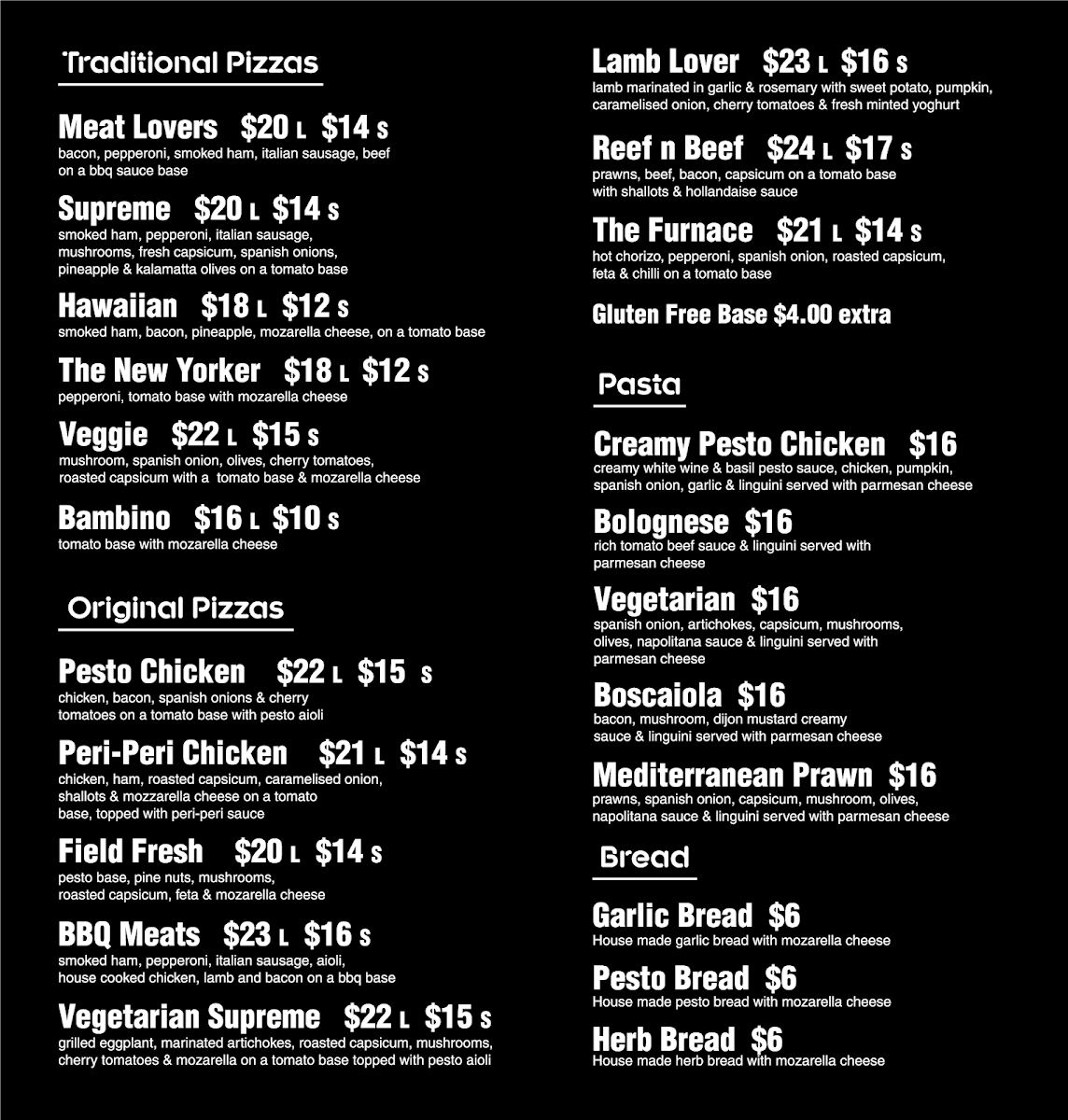 Traditional Pizzas

Meat Lovers $20 L $14 S
bacon, pepperoni, smoked ham, italian sausage, beef on a bbq sauce base

Supreme $20 L $14 S
smoked ham, pepperoni, italian sausage, mushrooms, fresh capsicum, spanish onions, pineapple & kalamatta olives on a tomato base

Hawaiian $18 L $12 S
smoked ham, bacon, pineapple, mozarella cheese, on a tomato base

The New Yorker $18 L $12 S
pepperoni, tomato base with mozarella cheese

Veggie $22 L $15 S
mushroom, spanish onion, olives, cherry tomatoes, roasted capsicum with a tomato base & mozarella cheese

Bambino $16 L $10 S
tomato base with mozarella cheese

Original Pizzas

Pesto Chicken $22 L $15 S
chicken, bacon, spanish onions & cherry tomatoes on a tomato base with pesto aioli

Peri-Peri Chicken $21 L $14 S
chicken, ham, roasted capsicum, caramelised onion, shallots & mozzarella cheese on a tomato base, topped with peri-peri sauce

Field Fresh $20 L $14 S
pesto base, pine nuts, mushrooms, roasted capsicum, feta & mozarella cheese

BBQ Meats $23 L $16 S
smoked ham, pepperoni, italian sausage, aioli, house cooked chicken, lamb and bacon on a bbq base

Vegetarian Supreme $22 L $15 S
grilled eggplant, marinated artichokes, roasted capsicum, mushrooms, cherry tomatoes & mozarella on a tomato base topped with pesto aioli

Lamb Lover $23 L $16 S
lamb marinated in garlic & rosemary with sweet potato, pumpkin, caramelised onion, cherry tomatoes & fresh minted yoghurt

Reef n Beef $24 L $17 S
prawns, beef, bacon, capsicum on a tomato base with shallots & hollandaise sauce

The Furnace $21 L $14 S
hot chorizo, pepperoni, spanish onion, roasted capsicum, feta & chilli on a tomato base

Gluten Free Base $4.00 extra

Pasta

Creamy Pesto Chicken $16
creamy white wine & basil pesto sauce, chicken, pumpkin, spanish onion, garlic & linguini served with parmesan cheese

Bolognese $16
rich tomato beef sauce & linguini served with parmesan cheese

Vegetarian $16
spanish onion, artichokes, capsicum, mushrooms, olives, napolitana sauce & linguini served with parmesan cheese

Boscaiola $16
bacon, mushroom, dijon mustard creamy sauce & linguini served with parmesan cheese

Mediterranean Prawn $16
prawns, spanish onion, capsicum, mushroom, olives, napolitana sauce & linguini served with parmesan cheese

Bread

Garlic Bread $6
House made garlic bread with mozarella cheese

Pesto Bread $6
House made pesto bread with mozarella cheese

Herb Bread $6
House made herb bread with mozarella cheese